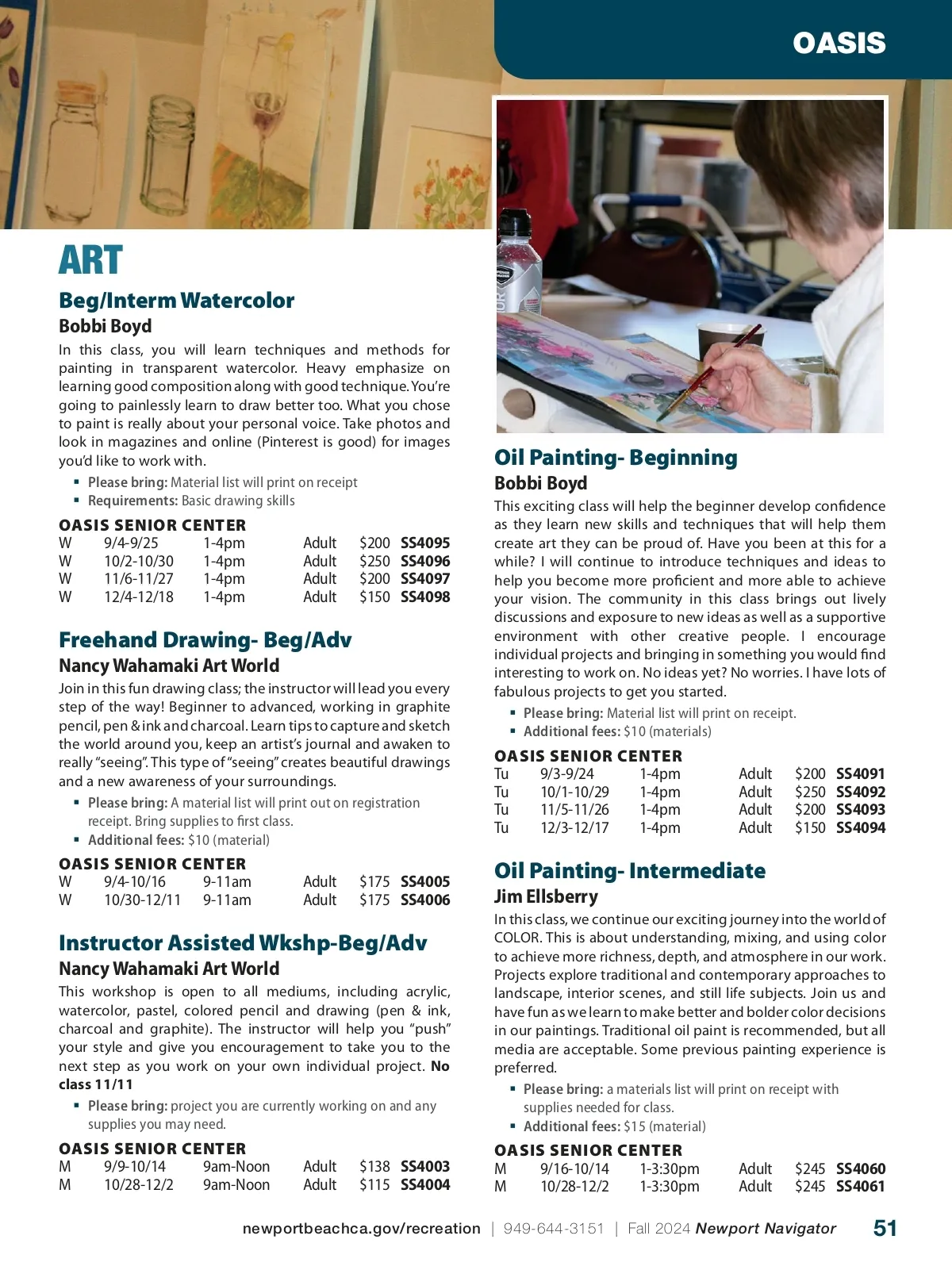 OASIS

ART

Beg/Interm Watercolor
Bobbi Boyd
In this class, you will learn techniques and methods for painting in transparent watercolor. Heavy emphasize on learning good composition along with good technique. You're going to painlessly learn to draw better too. What you chose to paint is really about your personal voice. Take photos and look in magazines and online (Pinterest is good) for images you'd like to work with.
▪ Please bring: Material list will print on receipt
▪ Requirements: Basic drawing skills

OASIS SENIOR CENTER
| W | 9/4-9/25 | 1-4pm | Adult | $200 | SS4095 |
|---|---|---|---|---|---|
| W | 10/2-10/30 | 1-4pm | Adult | $250 | SS4096 |
| W | 11/6-11/27 | 1-4pm | Adult | $200 | SS4097 |
| W | 12/4-12/18 | 1-4pm | Adult | $150 | SS4098 |

Freehand Drawing- Beg/Adv
Nancy Wahamaki Art World
Join in this fun drawing class; the instructor will lead you every step of the way! Beginner to advanced, working in graphite pencil, pen & ink and charcoal. Learn tips to capture and sketch the world around you, keep an artist's journal and awaken to really "seeing". This type of "seeing" creates beautiful drawings and a new awareness of your surroundings.
▪ Please bring: A material list will print out on registration receipt. Bring supplies to first class.
▪ Additional fees: $10 (material)

OASIS SENIOR CENTER
| W | 9/4-10/16 | 9-11am | Adult | $175 | SS4005 |
|---|---|---|---|---|---|
| W | 10/30-12/11 | 9-11am | Adult | $175 | SS4006 |

Instructor Assisted Wkshp-Beg/Adv
Nancy Wahamaki Art World
This workshop is open to all mediums, including acrylic, watercolor, pastel, colored pencil and drawing (pen & ink, charcoal and graphite). The instructor will help you "push" your style and give you encouragement to take you to the next step as you work on your own individual project. No class 11/11
▪ Please bring: project you are currently working on and any supplies you may need.

OASIS SENIOR CENTER
| M | 9/9-10/14 | 9am-Noon | Adult | $138 | SS4003 |
|---|---|---|---|---|---|
| M | 10/28-12/2 | 9am-Noon | Adult | $115 | SS4004 |

Oil Painting- Beginning
Bobbi Boyd
This exciting class will help the beginner develop confidence as they learn new skills and techniques that will help them create art they can be proud of. Have you been at this for a while? I will continue to introduce techniques and ideas to help you become more proficient and more able to achieve your vision. The community in this class brings out lively discussions and exposure to new ideas as well as a supportive environment with other creative people. I encourage individual projects and bringing in something you would find interesting to work on. No ideas yet? No worries. I have lots of fabulous projects to get you started.
▪ Please bring: Material list will print on receipt.
▪ Additional fees: $10 (materials)

OASIS SENIOR CENTER
| Tu | 9/3-9/24 | 1-4pm | Adult | $200 | SS4091 |
|---|---|---|---|---|---|
| Tu | 10/1-10/29 | 1-4pm | Adult | $250 | SS4092 |
| Tu | 11/5-11/26 | 1-4pm | Adult | $200 | SS4093 |
| Tu | 12/3-12/17 | 1-4pm | Adult | $150 | SS4094 |

Oil Painting- Intermediate
Jim Ellsberry
In this class, we continue our exciting journey into the world of COLOR. This is about understanding, mixing, and using color to achieve more richness, depth, and atmosphere in our work. Projects explore traditional and contemporary approaches to landscape, interior scenes, and still life subjects. Join us and have fun as we learn to make better and bolder color decisions in our paintings. Traditional oil paint is recommended, but all media are acceptable. Some previous painting experience is preferred.
▪ Please bring: a materials list will print on receipt with supplies needed for class.
▪ Additional fees: $15 (material)

OASIS SENIOR CENTER
| M | 9/16-10/14 | 1-3:30pm | Adult | $245 | SS4060 |
|---|---|---|---|---|---|
| M | 10/28-12/2 | 1-3:30pm | Adult | $245 | SS4061 |

newportbeachca.gov/recreation | 949-644-3151 | Fall 2024 Newport Navigator 51